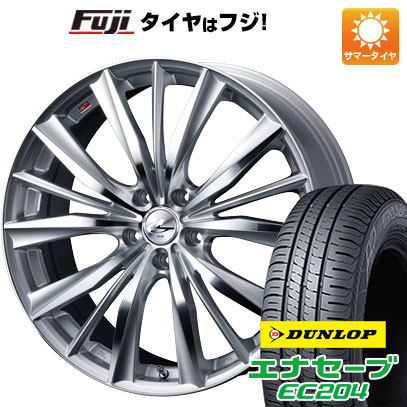 Fuji タイヤはフジ!

サマータイヤ

DUNLOP

エナセーブ
EC204